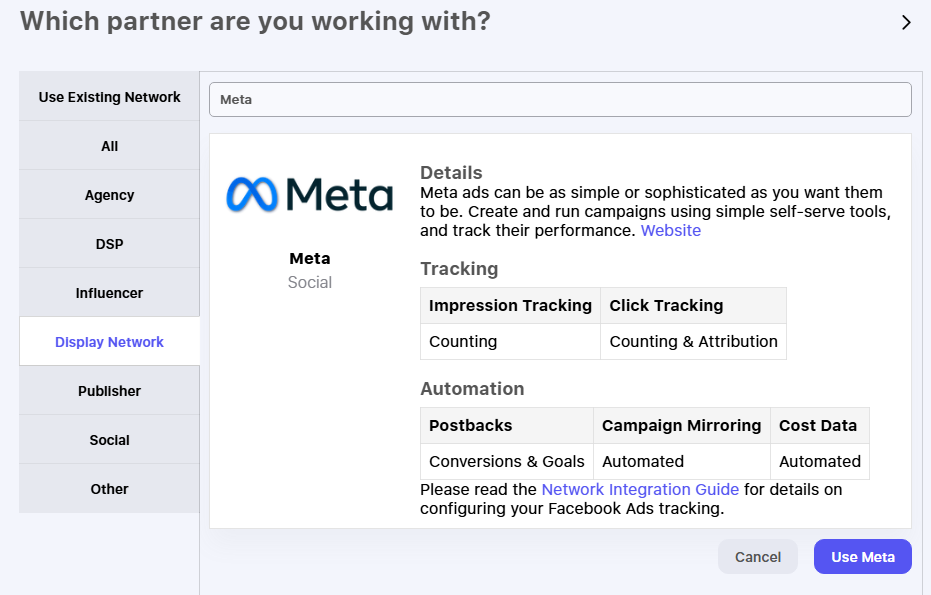 Which partner are you working with?

Use Existing Network
All
Agency
DSP
Influencer
Display Network
Publisher
Social
Other

Meta

Meta

Meta
Social

Details
Meta ads can be as simple or sophisticated as you want them to be. Create and run campaigns using simple self-serve tools, and track their performance. Website

Tracking

| Impression Tracking | Click Tracking |
|---|---|
| Counting | Counting & Attribution |

Automation

| Postbacks | Campaign Mirroring | Cost Data |
|---|---|---|
| Conversions & Goals | Automated | Automated |

Please read the Network Integration Guide for details on configuring your Facebook Ads tracking.

Cancel
Use Meta